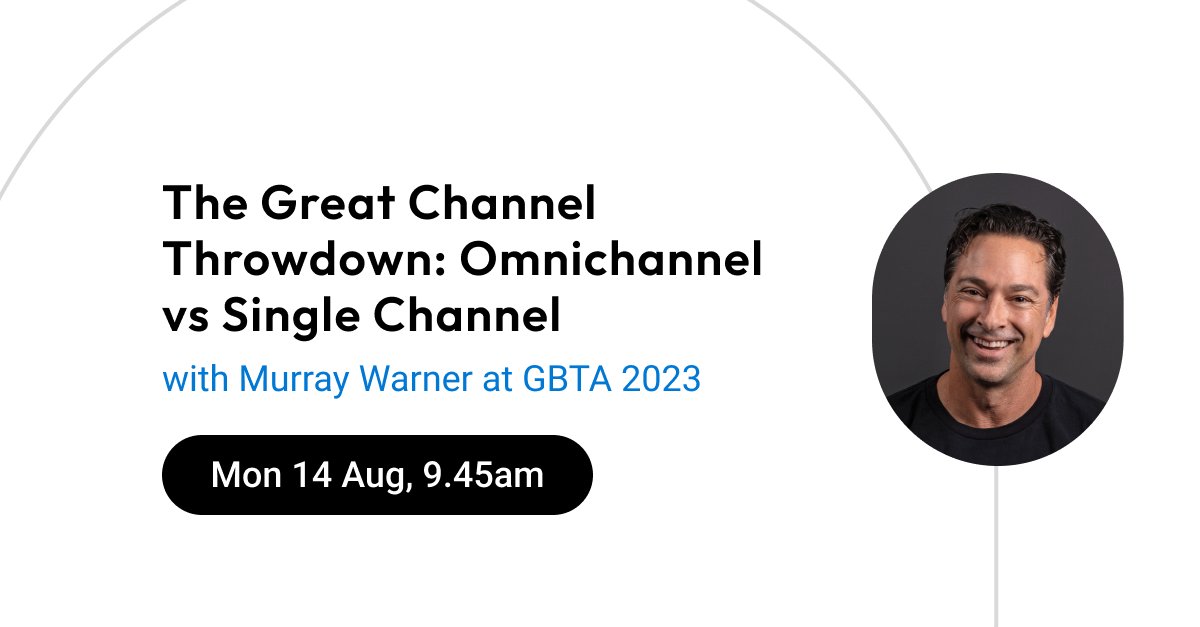 The Great Channel Throwdown: Omnichannel vs Single Channel

with Murray Warner at GBTA 2023

Mon 14 Aug, 9.45am